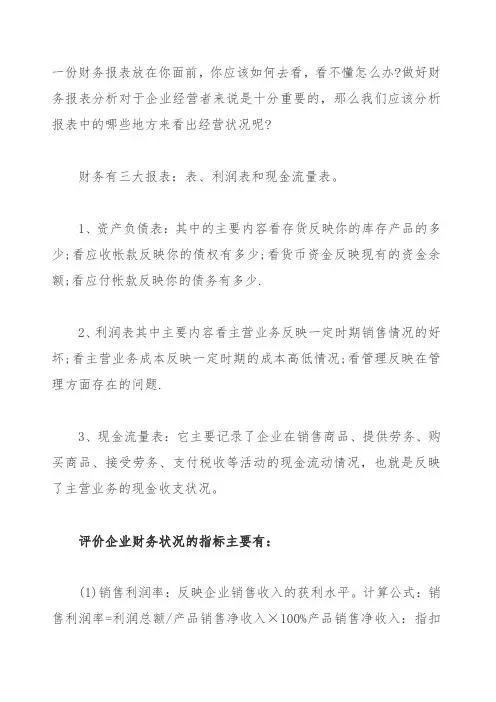 一份财务报表放在你面前，你应该如何去看，看不懂怎么办?做好财务报表分析对于企业经营者来说是十分重要的，那么我们应该分析报表中的哪些地方来看出经营状况呢?

财务有三大报表：表、利润表和现金流量表。

1、资产负债表：其中的主要内容看存货反映你的库存产品的多少;看应收帐款反映你的债权有多少;看货币资金反映现有的资金余额;看应付帐款反映你的债务有多少.

2、利润表其中主要内容看主营业务反映一定时期销售情况的好坏;看主营业务成本反映一定时期的成本高低情况;看管理反映在管理方面存在的问题.

3、现金流量表：它主要记录了企业在销售商品、提供劳务、购买商品、接受劳务、支付税收等活动的现金流动情况，也就是反映了主营业务的现金收支状况。

评价企业财务状况的指标主要有：

(1)销售利润率：反映企业销售收入的获利水平。计算公式：销售利润率=利润总额/产品销售净收入×100%产品销售净收入：指扣